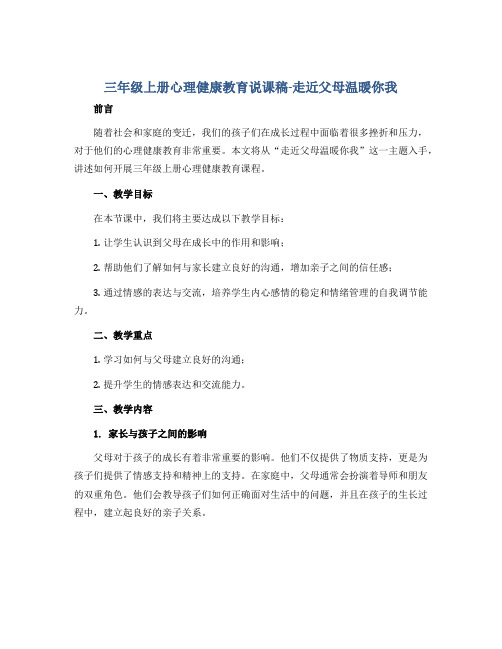 三年级上册心理健康教育说课稿-走近父母温暖你我

前言

随着社会和家庭的变迁，我们的孩子们在成长过程中面临着很多挫折和压力，对于他们的心理健康教育非常重要。本文将从“走近父母温暖你我”这一主题入手，讲述如何开展三年级上册心理健康教育课程。

一、教学目标

在本节课中，我们将主要达成以下教学目标：

1. 让学生认识到父母在成长中的作用和影响；

2. 帮助他们了解如何与家长建立良好的沟通，增加亲子之间的信任感；

3. 通过情感的表达与交流，培养学生内心感情的稳定和情绪管理的自我调节能力。

二、教学重点

1. 学习如何与父母建立良好的沟通；

2. 提升学生的情感表达和交流能力。

三、教学内容

1. 家长与孩子之间的影响

父母对于孩子的成长有着非常重要的影响。他们不仅提供了物质支持，更是为孩子们提供了情感支持和精神上的支持。在家庭中，父母通常会扮演着导师和朋友的双重角色。他们会教导孩子们如何正确面对生活中的问题，并且在孩子的生长过程中，建立起良好的亲子关系。